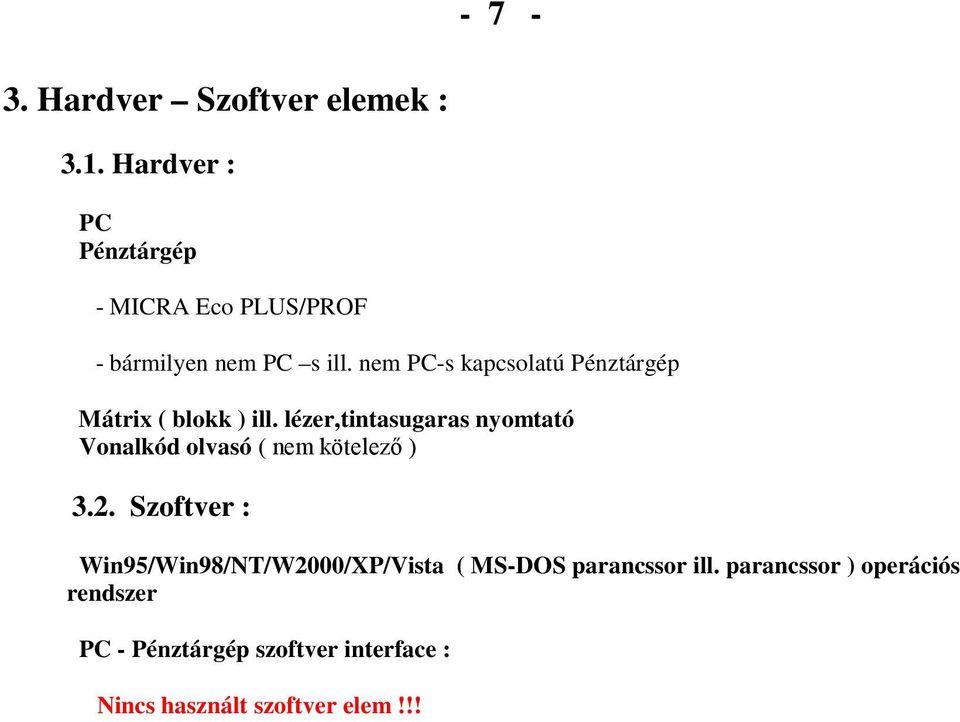 - 7 -

3. Hardver – Szoftver elemek :

3.1. Hardver :

PC
Pénztárgép

- MICRA Eco PLUS/PROF

- bármilyen nem PC –s ill. nem PC-s kapcsolatú Pénztárgép

Mátrix ( blokk ) ill. lézer,tintasugaras nyomtató
Vonalkód olvasó ( nem kötelező )

3.2. Szoftver :

Win95/Win98/NT/W2000/XP/Vista ( MS-DOS parancssor ill. parancssor ) operációs rendszer

PC - Pénztárgép szoftver interface :

Nincs használt szoftver elem !!!